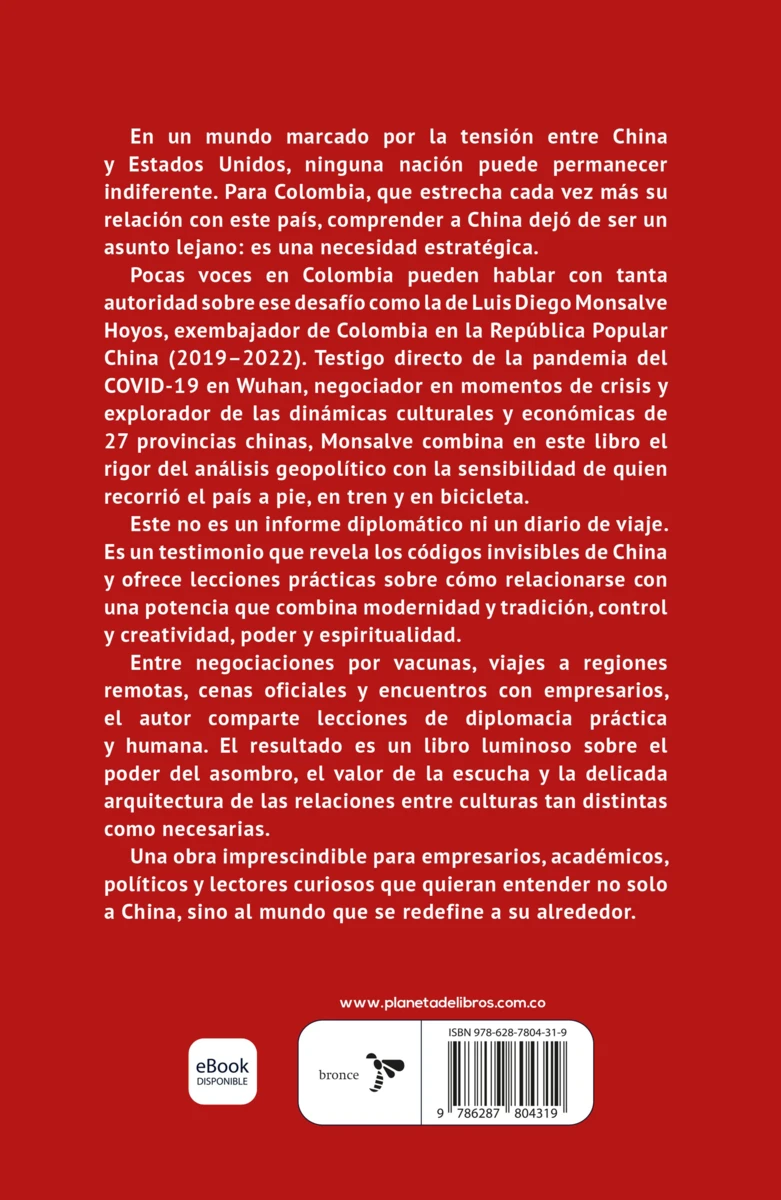 En un mundo marcado por la tensión entre China y Estados Unidos, ninguna nación puede permanecer indiferente. Para Colombia, que estrecha cada vez más su relación con este país, comprender a China dejó de ser un asunto lejano: es una necesidad estratégica.

Pocas voces en Colombia pueden hablar con tanta autoridad sobre ese desafío como la de Luis Diego Monsalve Hoyos, exembajador de Colombia en la República Popular China (2019–2022). Testigo directo de la pandemia del COVID-19 en Wuhan, negociador en momentos de crisis y explorador de las dinámicas culturales y económicas de 27 provincias chinas, Monsalve combina en este libro el rigor del análisis geopolítico con la sensibilidad de quien recorrió el país a pie, en tren y en bicicleta.

Este no es un informe diplomático ni un diario de viaje. Es un testimonio que revela los códigos invisibles de China y ofrece lecciones prácticas sobre cómo relacionarse con una potencia que combina modernidad y tradición, control y creatividad, poder y espiritualidad.

Entre negociaciones por vacunas, viajes a regiones remotas, cenas oficiales y encuentros con empresarios, el autor comparte lecciones de diplomacia práctica y humana. El resultado es un libro luminoso sobre el poder del asombro, el valor de la escucha y la delicada arquitectura de las relaciones entre culturas tan distintas como necesarias.

Una obra imprescindible para empresarios, académicos, políticos y lectores curiosos que quieran entender no solo a China, sino al mundo que se redefine a su alrededor.

www.planetadelibros.com.co

eBook
DISPONIBLE

bronce

ISBN 978-628-7804-31-9

9 786287 804319